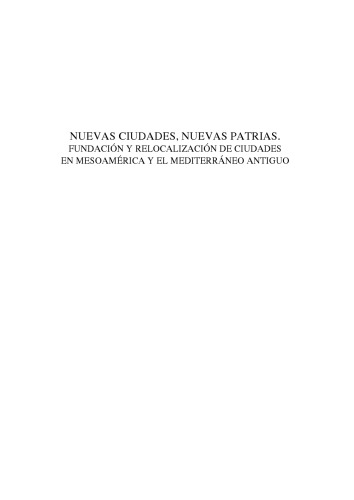 NUEVAS CIUDADES, NUEVAS PATRIAS.
FUNDACIÓN Y RELOCALIZACIÓN DE CIUDADES
EN MESOAMÉRICA Y EL MEDITERRÁNEO ANTIGUO